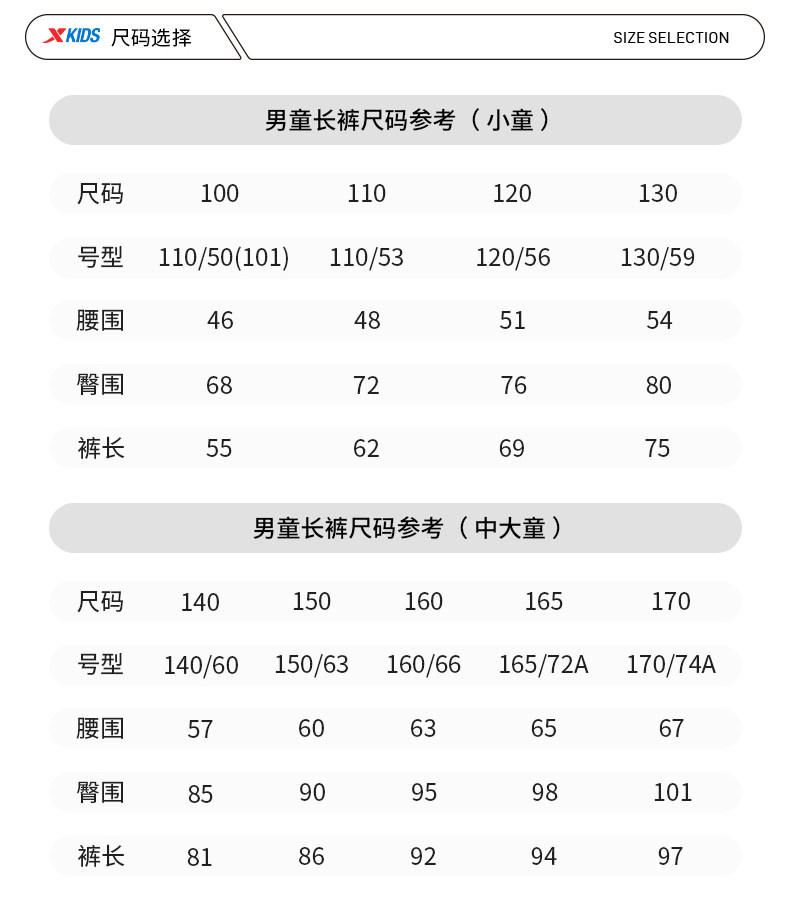 XKIDS 尺码选择

SIZE SELECTION

男童长裤尺码参考（小童）

| 尺码 | 100 | 110 | 120 | 130 |
|---|---|---|---|---|
| 号型 | 110/50(101) | 110/53 | 120/56 | 130/59 |
| 腰围 | 46 | 48 | 51 | 54 |
| 臀围 | 68 | 72 | 76 | 80 |
| 裤长 | 55 | 62 | 69 | 75 |

男童长裤尺码参考（中大童）

| 尺码 | 140 | 150 | 160 | 165 | 170 |
|---|---|---|---|---|---|
| 号型 | 140/60 | 150/63 | 160/66 | 165/72A | 170/74A |
| 腰围 | 57 | 60 | 63 | 65 | 67 |
| 臀围 | 85 | 90 | 95 | 98 | 101 |
| 裤长 | 81 | 86 | 92 | 94 | 97 |